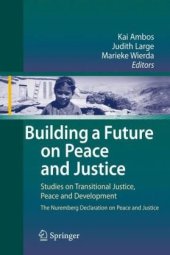 Kai Ambos
Judith Large
Marieke Wierda
Editors

Building a Future on Peace and Justice

Studies on Transitional Justice, Peace and Development

The Nuremberg Declaration on Peace and Justice

Springer